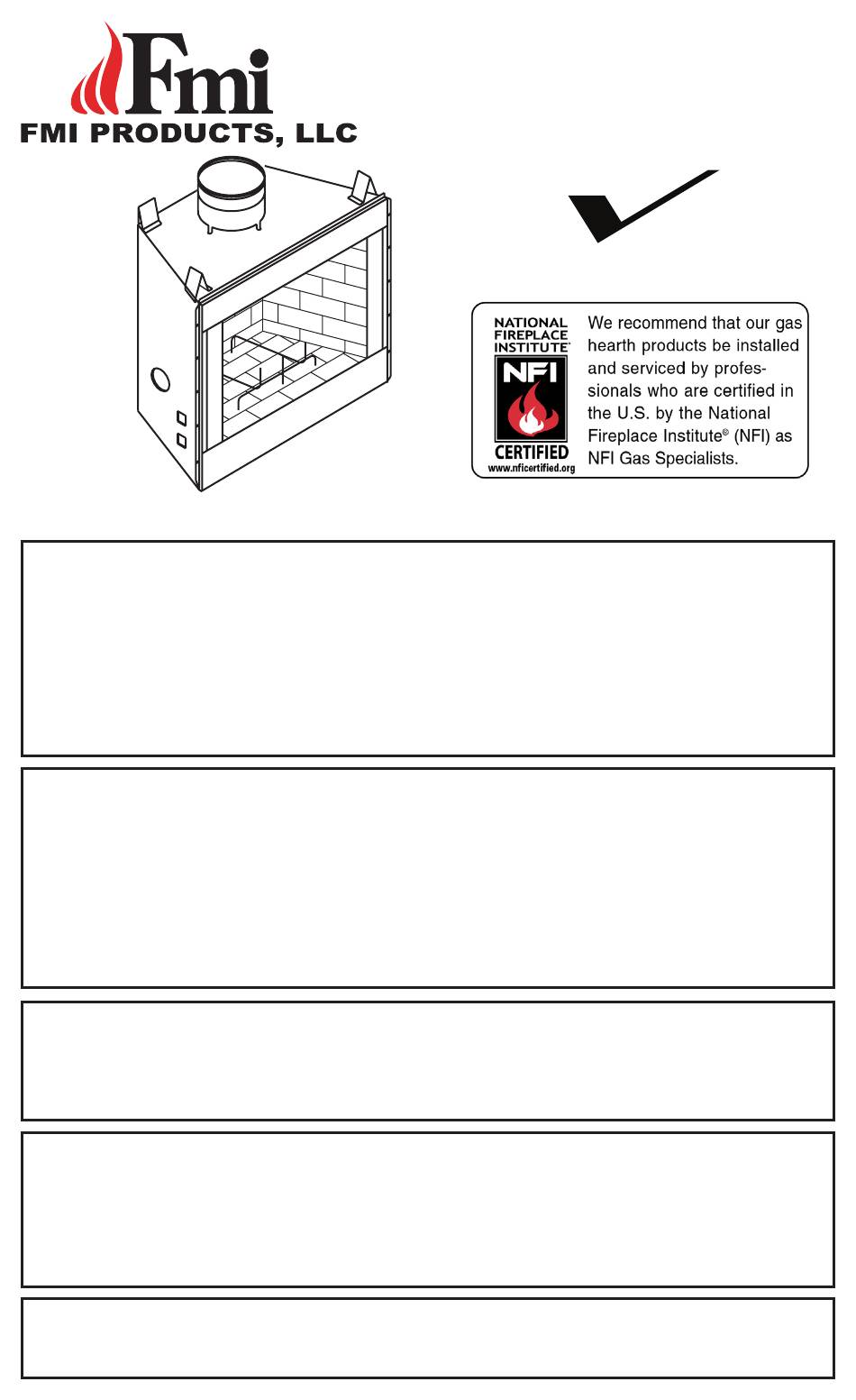 Fmi
FMI PRODUCTS, LLC

NATIONAL FIREPLACE INSTITUTE
NFI
CERTIFIED
www.nficertified.org

We recommend that our gas hearth products be installed and serviced by professionals who are certified in the U.S. by the National Fireplace Institute® (NFI) as NFI Gas Specialists.